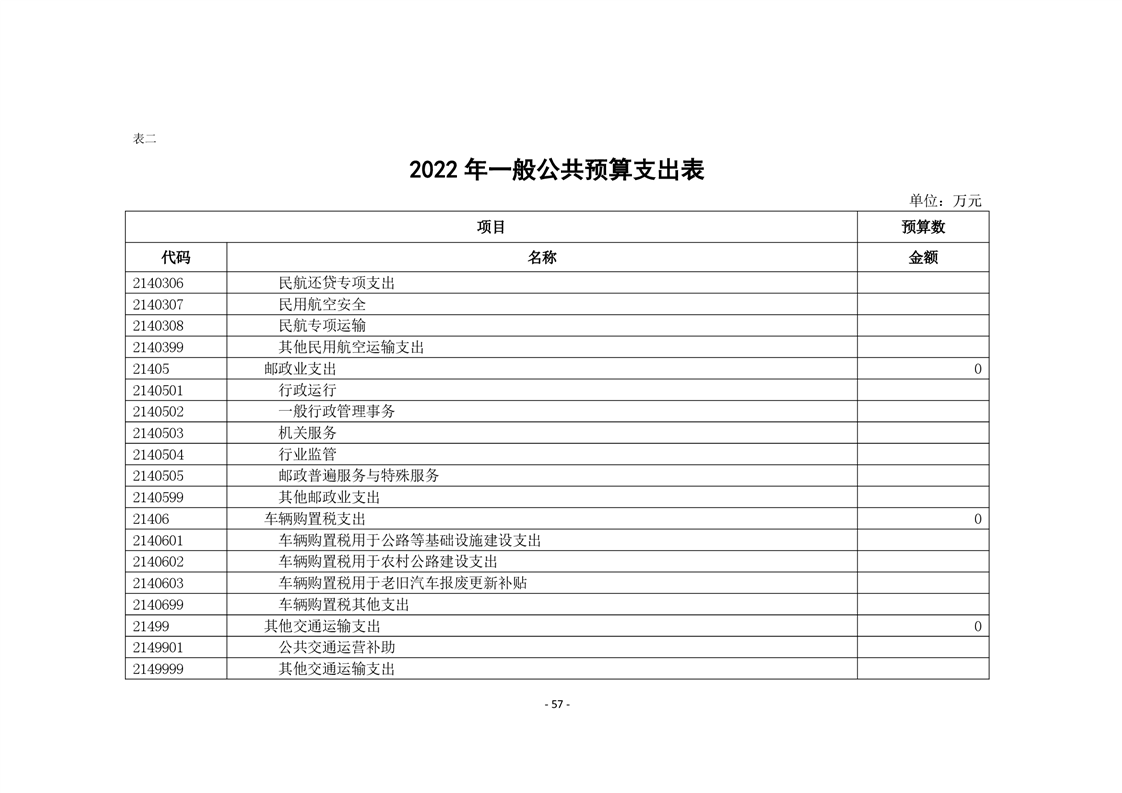 表二

2022 年一般公共预算支出表

单位：万元

| 项目 | | 预算数 |
|---|---|---|
| 代码 | 名称 | 金额 |
| 2140306 | 民航还贷专项支出 | |
| 2140307 | 民用航空安全 | |
| 2140308 | 民航专项运输 | |
| 2140399 | 其他民用航空运输支出 | |
| 21405 | 邮政业支出 | 0 |
| 2140501 | 行政运行 | |
| 2140502 | 一般行政管理事务 | |
| 2140503 | 机关服务 | |
| 2140504 | 行业监管 | |
| 2140505 | 邮政普遍服务与特殊服务 | |
| 2140599 | 其他邮政业支出 | |
| 21406 | 车辆购置税支出 | 0 |
| 2140601 | 车辆购置税用于公路等基础设施建设支出 | |
| 2140602 | 车辆购置税用于农村公路建设支出 | |
| 2140603 | 车辆购置税用于老旧汽车报废更新补贴 | |
| 2140699 | 车辆购置税其他支出 | |
| 21499 | 其他交通运输支出 | 0 |
| 2149901 | 公共交通运营补助 | |
| 2149999 | 其他交通运输支出 | |

- 57 -